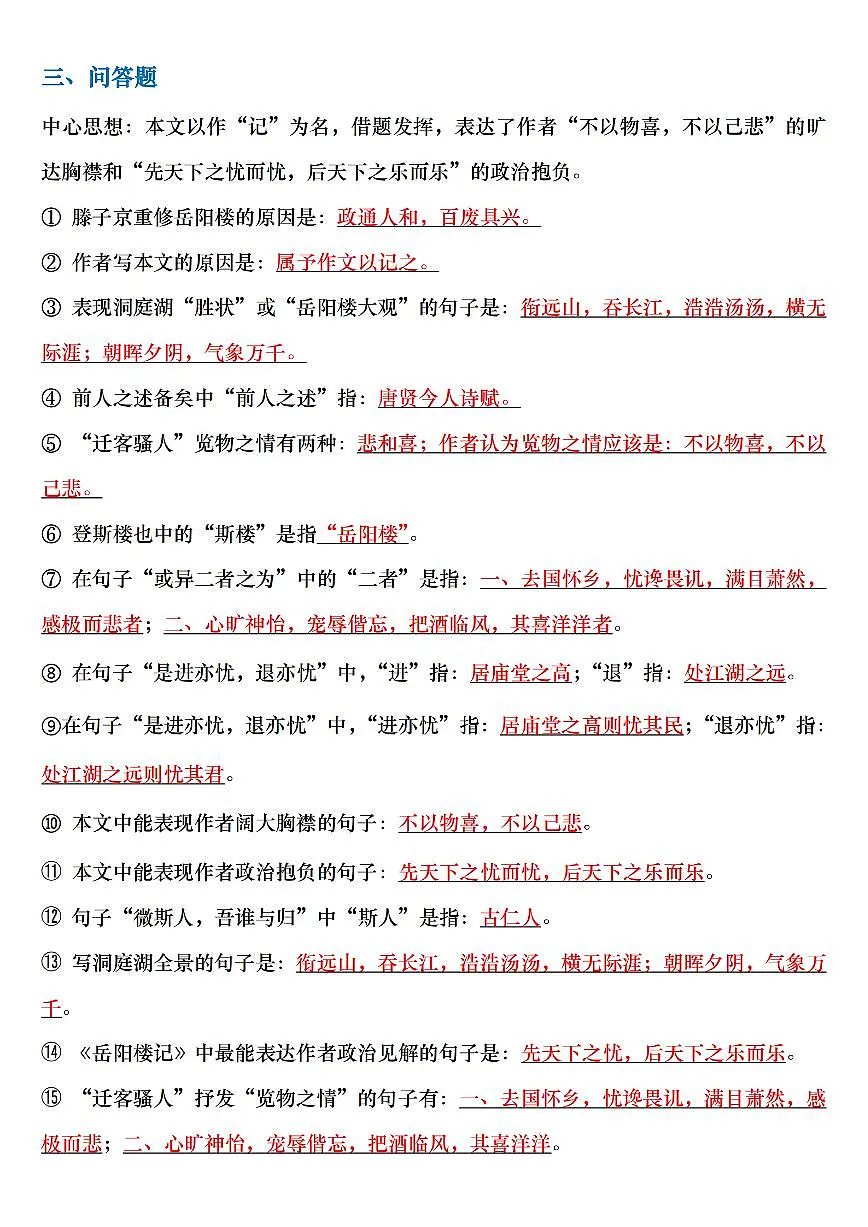 三、问答题

中心思想：本文以作“记”为名，借题发挥，表达了作者“不以物喜，不以己悲”的旷达胸襟和“先天下之忧而忧，后天下之乐而乐”的政治抱负。

① 滕子京重修岳阳楼的原因是：政通人和，百废具兴。

② 作者写本文的原因是：属予作文以记之。

③ 表现洞庭湖“胜状”或“岳阳楼大观”的句子是：衔远山，吞长江，浩浩汤汤，横无际涯；朝晖夕阴，气象万千。

④ 前人之述备矣中“前人之述”指：唐贤今人诗赋。

⑤ “迁客骚人”览物之情有两种：悲和喜；作者认为览物之情应该是：不以物喜，不以己悲。

⑥ 登斯楼也中的“斯楼”是指“岳阳楼”。

⑦ 在句子“或异二者之为”中的“二者”是指：一、去国怀乡，忧谗畏讥，满目萧然，感极而悲者；二、心旷神怡，宠辱偕忘，把酒临风，其喜洋洋者。

⑧ 在句子“是进亦忧，退亦忧”中，“进”指：居庙堂之高；“退”指：处江湖之远。

⑨在句子“是进亦忧，退亦忧”中，“进亦忧”指：居庙堂之高则忧其民；“退亦忧”指：处江湖之远则忧其君。

⑩ 本文中能表现作者阔大胸襟的句子：不以物喜，不以己悲。

⑪ 本文中能表现作者政治抱负的句子：先天下之忧而忧，后天下之乐而乐。

⑫ 句子“微斯人，吾谁与归”中“斯人”是指：古仁人。

⑬ 写洞庭湖全景的句子是：衔远山，吞长江，浩浩汤汤，横无际涯；朝晖夕阴，气象万千。

⑭ 《岳阳楼记》中最能表达作者政治见解的句子是：先天下之忧，后天下之乐而乐。

⑮ “迁客骚人”抒发“览物之情”的句子有：一、去国怀乡，忧谗畏讥，满目萧然，感极而悲；二、心旷神怡，宠辱偕忘，把酒临风，其喜洋洋。